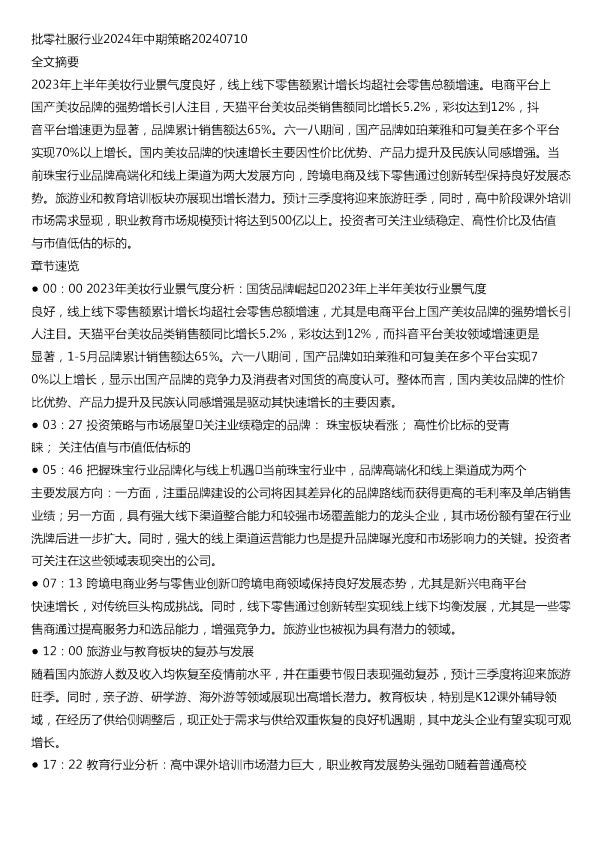 批零社服行业2024年中期策略20240710
全文摘要
2023年上半年美妆行业景气度良好，线上线下零售额累计增长均超社会零售总额增速。电商平台上国产美妆品牌的强势增长引人注目，天猫平台美妆品类销售额同比增长5.2%，彩妆达到12%，抖音平台增速更为显著，品牌累计销售额达65%。六一八期间，国产品牌如珀莱雅和可复美在多个平台实现70%以上增长。国内美妆品牌的快速增长主要因性价比优势、产品力提升及民族认同感增强。当前珠宝行业品牌高端化和线上渠道为两大发展方向，跨境电商及线下零售通过创新转型保持良好发展态势。旅游业和教育培训板块亦展现出增长潜力。预计三季度将迎来旅游旺季，同时，高中阶段课外培训市场需求显现，职业教育市场规模预计将达到500亿以上。投资者可关注业绩稳定、高性价比及估值与市值低估的标的。
章节速览
● 00：00 2023年美妆行业景气度分析：国货品牌崛起□2023年上半年美妆行业景气度良好，线上线下零售额累计增长均超社会零售总额增速，尤其是电商平台上国产美妆品牌的强势增长引人注目。天猫平台美妆品类销售额同比增长5.2%，彩妆达到12%，而抖音平台美妆领域增速更是显著，1-5月品牌累计销售额达65%。六一八期间，国产品牌如珀莱雅和可复美在多个平台实现70%以上增长，显示出国产品牌的竞争力及消费者对国货的高度认可。整体而言，国内美妆品牌的性价比优势、产品力提升及民族认同感增强是驱动其快速增长的主要因素。
● 03：27 投资策略与市场展望□关注业绩稳定的品牌： 珠宝板块看涨； 高性价比标的受青睐； 关注估值与市值低估标的
● 05：46 把握珠宝行业品牌化与线上机遇□当前珠宝行业中，品牌高端化和线上渠道成为两个主要发展方向：一方面，注重品牌建设的公司将因其差异化的品牌路线而获得更高的毛利率及单店销售业绩；另一方面，具有强大线下渠道整合能力和较强市场覆盖能力的龙头企业，其市场份额有望在行业洗牌后进一步扩大。同时，强大的线上渠道运营能力也是提升品牌曝光度和市场影响力的关键。投资者可关注在这些领域表现突出的公司。
● 07：13 跨境电商业务与零售业创新□跨境电商领域保持良好发展态势，尤其是新兴电商平台快速增长，对传统巨头构成挑战。同时，线下零售通过创新转型实现线上线下均衡发展，尤其是一些零售商通过提高服务力和选品能力，增强竞争力。旅游业也被视为具有潜力的领域。
● 12：00 旅游业与教育板块的复苏与发展
随着国内旅游人数及收入均恢复至疫情前水平，并在重要节假日表现强劲复苏，预计三季度将迎来旅游旺季。同时，亲子游、研学游、海外游等领域展现出高增长潜力。教育板块，特别是K12课外辅导领域，在经历了供给侧调整后，现正处于需求与供给双重恢复的良好机遇期，其中龙头企业有望实现可观增长。
● 17：22 教育行业分析：高中课外培训市场潜力巨大，职业教育发展势头强劲□随着普通高校